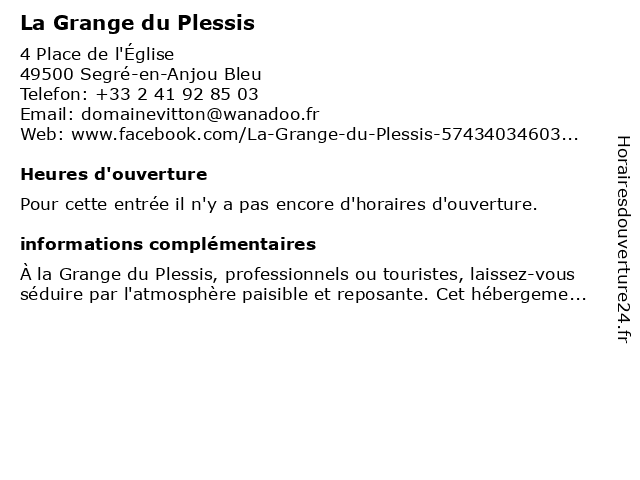 La Grange du Plessis

4 Place de l'Église
49500 Segré-en-Anjou Bleu
Telefon: +33 2 41 92 85 03
Email: domainevitton@wanadoo.fr
Web: www.facebook.com/La-Grange-du-Plessis-57434034603...

Heures d'ouverture

Pour cette entrée il n'y a pas encore d'horaires d'ouverture.

informations complémentaires

À la Grange du Plessis, professionnels ou touristes, laissez-vous séduire par l'atmosphère paisible et reposante. Cet hébergeme...

Horairesdouverture24.fr